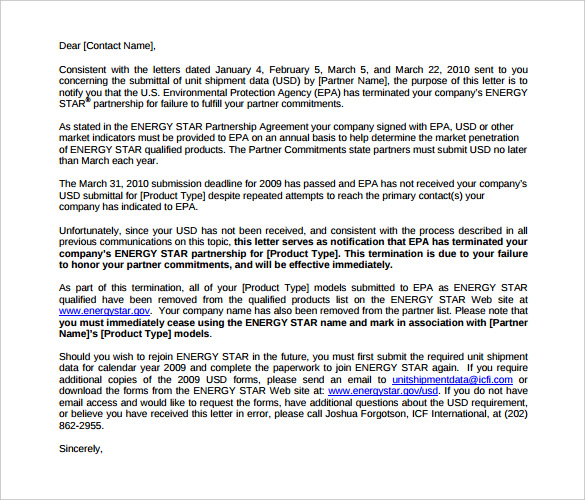 Dear [Contact Name],

Consistent with the letters dated January 4, February 5, March 5, and March 22, 2010 sent to you concerning the submittal of unit shipment data (USD) by [Partner Name], the purpose of this letter is to notify you that the U.S. Environmental Protection Agency (EPA) has terminated your company's ENERGY STAR® partnership for failure to fulfill your partner commitments.

As stated in the ENERGY STAR Partnership Agreement your company signed with EPA, USD or other market indicators must be provided to EPA on an annual basis to help determine the market penetration of ENERGY STAR qualified products. The Partner Commitments state partners must submit USD no later than March each year.

The March 31, 2010 submission deadline for 2009 has passed and EPA has not received your company's USD submittal for [Product Type] despite repeated attempts to reach the primary contact(s) your company has indicated to EPA.

Unfortunately, since your USD has not been received, and consistent with the process described in all previous communications on this topic, this letter serves as notification that EPA has terminated your company's ENERGY STAR partnership for [Product Type]. This termination is due to your failure to honor your partner commitments, and will be effective immediately.

As part of this termination, all of your [Product Type] models submitted to EPA as ENERGY STAR qualified have been removed from the qualified products list on the ENERGY STAR Web site at www.energystar.gov. Your company name has also been removed from the partner list. Please note that you must immediately cease using the ENERGY STAR name and mark in association with [Partner Name]'s [Product Type] models.

Should you wish to rejoin ENERGY STAR in the future, you must first submit the required unit shipment data for calendar year 2009 and complete the paperwork to join ENERGY STAR again. If you require additional copies of the 2009 USD forms, please send an email to unitshipmentdata@icfi.com or download the forms from the ENERGY STAR Web site at: www.energystar.gov/usd. If you do not have email access and would like to request the forms, have additional questions about the USD requirement, or believe you have received this letter in error, please call Joshua Forgotson, ICF International, at (202) 862-2955.

Sincerely,